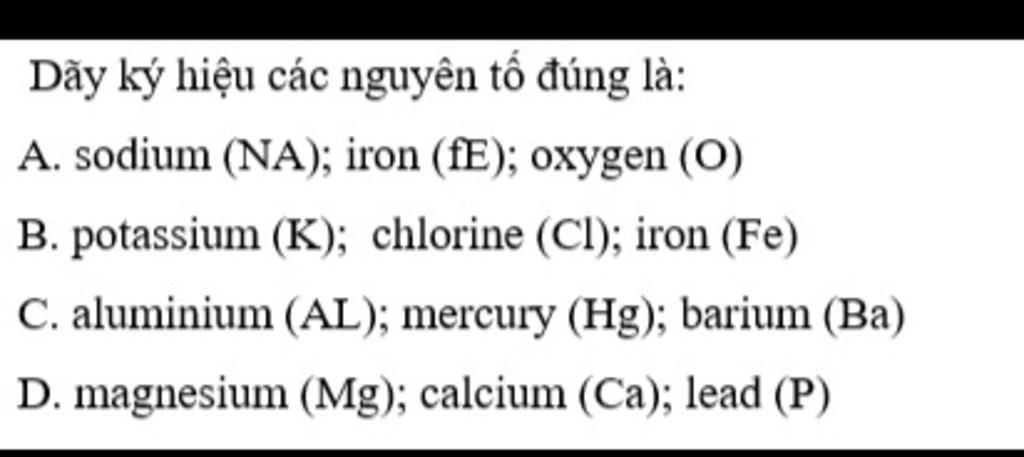 Dãy ký hiệu các nguyên tố đúng là:

A. sodium (NA); iron (fE); oxygen (O)

B. potassium (K); chlorine (Cl); iron (Fe)

C. aluminium (AL); mercury (Hg); barium (Ba)

D. magnesium (Mg); calcium (Ca); lead (P)